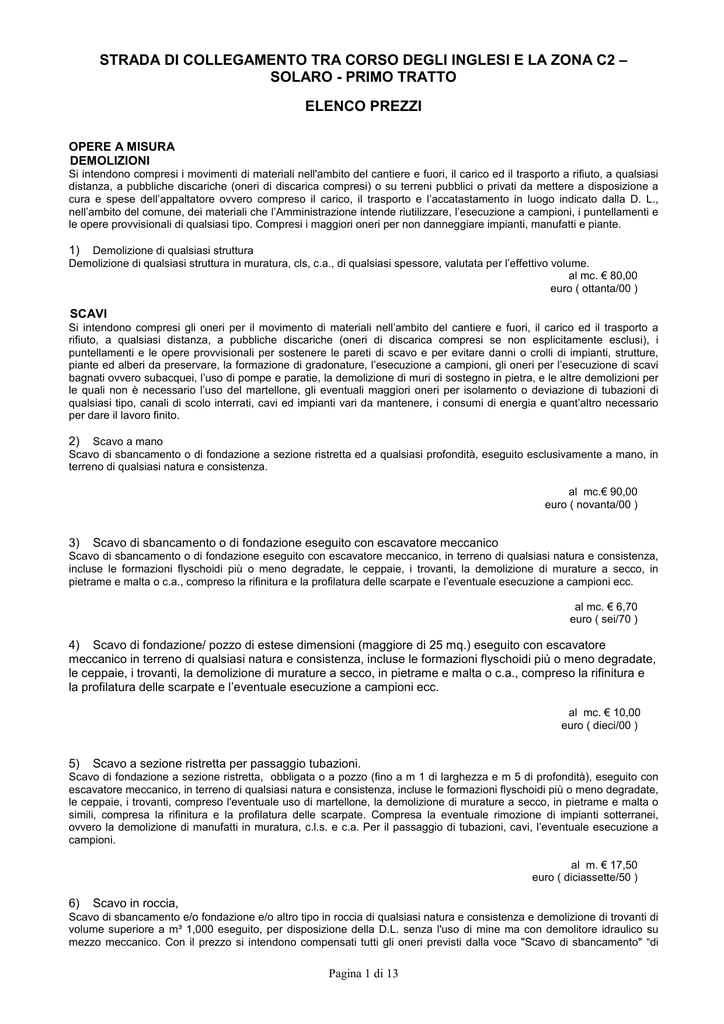 STRADA DI COLLEGAMENTO TRA CORSO DEGLI INGLESI E LA ZONA C2 – SOLARO - PRIMO TRATTO

ELENCO PREZZI

OPERE A MISURA
DEMOLIZIONI
Si intendono compresi i movimenti di materiali nell'ambito del cantiere e fuori, il carico ed il trasporto a rifiuto, a qualsiasi distanza, a pubbliche discariche (oneri di discarica compresi) o su terreni pubblici o privati da mettere a disposizione a cura e spese dell'appaltatore ovvero compreso il carico, il trasporto e l'accatastamento in luogo indicato dalla D. L., nell'ambito del comune, dei materiali che l'Amministrazione intende riutilizzare, l'esecuzione a campioni, i puntellamenti e le opere provvisionali di qualsiasi tipo. Compresi i maggiori oneri per non danneggiare impianti, manufatti e piante.

1) Demolizione di qualsiasi struttura
Demolizione di qualsiasi struttura in muratura, cls, c.a., di qualsiasi spessore, valutata per l'effettivo volume.
al mc. € 80,00
euro ( ottanta/00 )

SCAVI
Si intendono compresi gli oneri per il movimento di materiali nell'ambito del cantiere e fuori, il carico ed il trasporto a rifiuto, a qualsiasi distanza, a pubbliche discariche (oneri di discarica compresi se non esplicitamente esclusi), i puntellamenti e le opere provvisionali per sostenere le pareti di scavo e per evitare danni o crolli di impianti, strutture, piante ed alberi da preservare, la formazione di gradonature, l'esecuzione a campioni, gli oneri per l'esecuzione di scavi bagnati ovvero subacquei, l'uso di pompe e paratie, la demolizione di muri di sostegno in pietra, e le altre demolizioni per le quali non è necessario l'uso del martellone, gli eventuali maggiori oneri per isolamento o deviazione di tubazioni di qualsiasi tipo, canali di scolo interrati, cavi ed impianti vari da mantenere, i consumi di energia e quant'altro necessario per dare il lavoro finito.

2) Scavo a mano
Scavo di sbancamento o di fondazione a sezione ristretta ed a qualsiasi profondità, eseguito esclusivamente a mano, in terreno di qualsiasi natura e consistenza.
al mc.€ 90,00
euro ( novanta/00 )

3) Scavo di sbancamento o di fondazione eseguito con escavatore meccanico
Scavo di sbancamento o di fondazione eseguito con escavatore meccanico, in terreno di qualsiasi natura e consistenza, incluse le formazioni flyschoidi più o meno degradate, le ceppaie, i trovanti, la demolizione di murature a secco, in pietrame e malta o c.a., compreso la rifinitura e la profilatura delle scarpate e l'eventuale esecuzione a campioni ecc.
al mc. € 6,70
euro ( sei/70 )

4) Scavo di fondazione/ pozzo di estese dimensioni (maggiore di 25 mq.) eseguito con escavatore meccanico in terreno di qualsiasi natura e consistenza, incluse le formazioni flyschoidi più o meno degradate, le ceppaie, i trovanti, la demolizione di murature a secco, in pietrame e malta o c.a., compreso la rifinitura e la profilatura delle scarpate e l'eventuale esecuzione a campioni ecc.
al mc. € 10,00
euro ( dieci/00 )

5) Scavo a sezione ristretta per passaggio tubazioni.
Scavo di fondazione a sezione ristretta, obbligata o a pozzo (fino a m 1 di larghezza e m 5 di profondità), eseguito con escavatore meccanico, in terreno di qualsiasi natura e consistenza, incluse le formazioni flyschoidi più o meno degradate, le ceppaie, i trovanti, compreso l'eventuale uso di martellone, la demolizione di murature a secco, in pietrame e malta o simili, compresa la rifinitura e la profilatura delle scarpate. Compresa la eventuale rimozione di impianti sotterranei, ovvero la demolizione di manufatti in muratura, c.l.s. e c.a. Per il passaggio di tubazioni, cavi, l'eventuale esecuzione a campioni.
al m. € 17,50
euro ( diciassette/50 )

6) Scavo in roccia,
Scavo di sbancamento e/o fondazione e/o altro tipo in roccia di qualsiasi natura e consistenza e demolizione di trovanti di volume superiore a m³ 1,000 eseguito, per disposizione della D.L. senza l'uso di mine ma con demolitore idraulico su mezzo meccanico. Con il prezzo si intendono compensati tutti gli oneri previsti dalla voce "Scavo di sbancamento" "di

Pagina 1 di 13